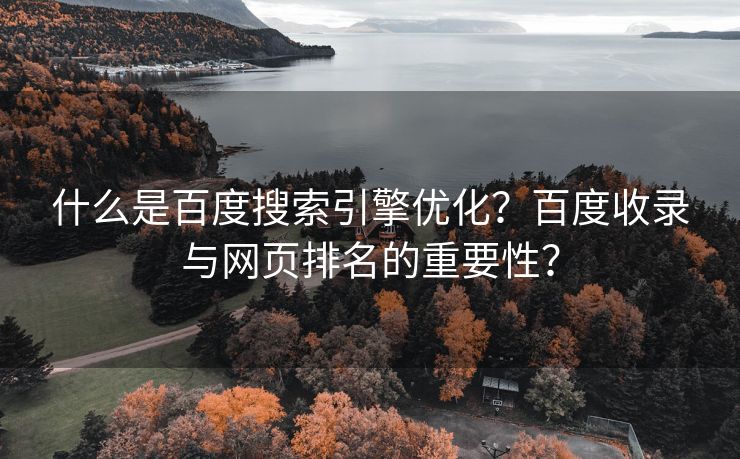 什么是百度搜索引擎优化？百度收录与网页排名的重要性？